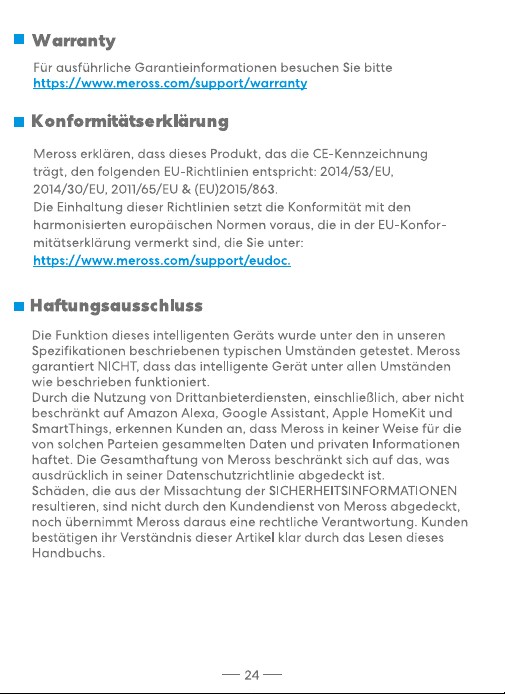 Warranty

Für ausführliche Garantieinformationen besuchen Sie bitte https://www.meross.com/support/warranty

Konformitätserklärung

Meross erklären, dass dieses Produkt, das die CE-Kennzeichnung trägt, den folgenden EU-Richtlinien entspricht: 2014/53/EU, 2014/30/EU, 2011/65/EU & (EU)2015/863.
Die Einhaltung dieser Richtlinien setzt die Konformität mit den harmonisierten europäischen Normen voraus, die in der EU-Konformitätserklärung vermerkt sind, die Sie unter: https://www.meross.com/support/eudoc.

Haftungsausschluss

Die Funktion dieses intelligenten Geräts wurde unter den in unseren Spezifikationen beschriebenen typischen Umständen getestet. Meross garantiert NICHT, dass das intelligente Gerät unter allen Umständen wie beschrieben funktioniert.
Durch die Nutzung von Drittanbieterdiensten, einschließlich, aber nicht beschränkt auf Amazon Alexa, Google Assistant, Apple HomeKit und SmartThings, erkennen Kunden an, dass Meross in keiner Weise für die von solchen Parteien gesammelten Daten und privaten Informationen haftet. Die Gesamthaftung von Meross beschränkt sich auf das, was ausdrücklich in seiner Datenschutzrichtlinie abgedeckt ist.
Schäden, die aus der Missachtung der SICHERHEITSINFORMATIONEN resultieren, sind nicht durch den Kundendienst von Meross abgedeckt, noch übernimmt Meross daraus eine rechtliche Verantwortung. Kunden bestätigen ihr Verständnis dieser Artikel klar durch das Lesen dieses Handbuchs.

— 24 —